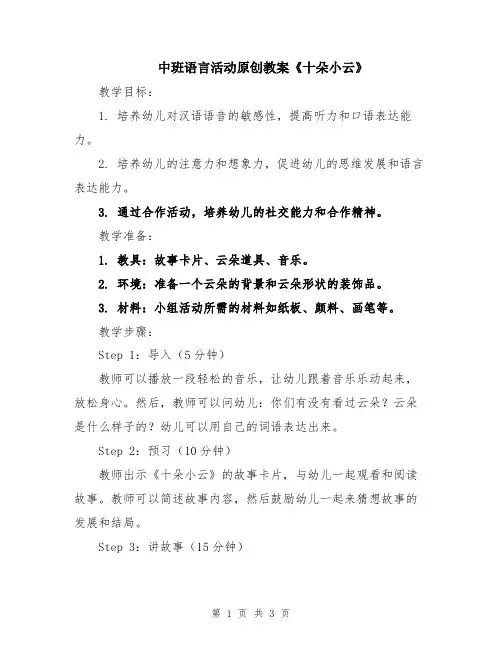 中班语言活动原创教案《十朵小云》

教学目标：

1. 培养幼儿对汉语语音的敏感性，提高听力和口语表达能力。

2. 培养幼儿的注意力和想象力，促进幼儿的思维发展和语言表达能力。

3. 通过合作活动，培养幼儿的社交能力和合作精神。

教学准备：

1. 教具：故事卡片、云朵道具、音乐。

2. 环境：准备一个云朵的背景和云朵形状的装饰品。

3. 材料：小组活动所需的材料如纸板、颜料、画笔等。

教学步骤：

Step 1：导入（5分钟）

教师可以播放一段轻松的音乐，让幼儿跟着音乐乐动起来，放松身心。然后，教师可以问幼儿：你们有没有看过云朵？云朵是什么样子的？幼儿可以用自己的词语表达出来。

Step 2：预习（10分钟）

教师出示《十朵小云》的故事卡片，与幼儿一起观看和阅读故事。教师可以简述故事内容，然后鼓励幼儿一起来猜想故事的发展和结局。

Step 3：讲故事（15分钟）

第 1 页 共 3 页